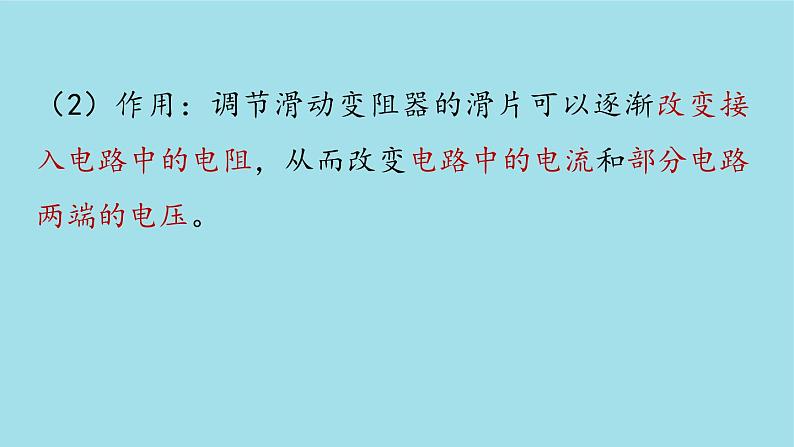 （2）作用：调节滑动变阻器的滑片可以逐渐改变接入电路中的电阻，从而改变电路中的电流和部分电路两端的电压。